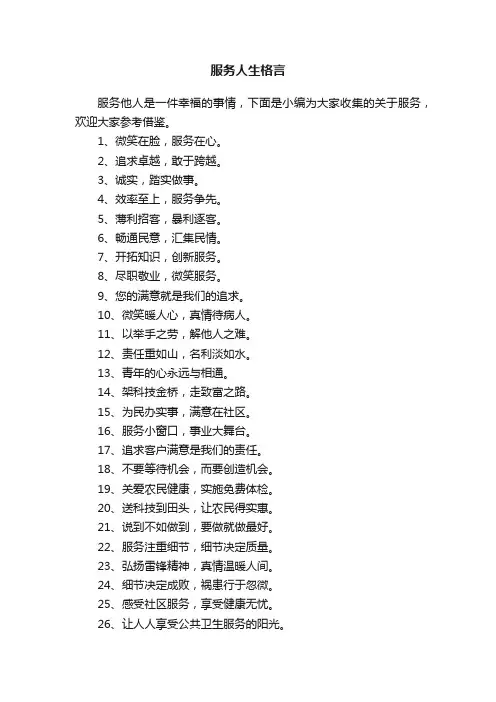 服务人生格言

服务他人是一件幸福的事情，下面是小编为大家收集的关于服务，欢迎大家参考借鉴。

1、微笑在脸，服务在心。

2、追求卓越，敢于跨越。

3、诚实，踏实做事。

4、效率至上，服务争先。

5、薄利招客，暴利逐客。

6、畅通民意，汇集民情。

7、开拓知识，创新服务。

8、尽职敬业，微笑服务。

9、您的满意就是我们的追求。

10、微笑暖人心，真情待病人。

11、以举手之劳，解他人之难。

12、责任重如山，名利淡如水。

13、青年的心永远与相通。

14、架科技金桥，走致富之路。

15、为民办实事，满意在社区。

16、服务小窗口，事业大舞台。

17、追求客户满意是我们的责任。

18、不要等待机会，而要创造机会。

19、关爱农民健康，实施免费体检。

20、送科技到田头，让农民得实惠。

21、说到不如做到，要做就做最好。

22、服务注重细节，细节决定质量。

23、弘扬雷锋精神，真情温暖人间。

24、细节决定成败，祸患行于忽微。

25、感受社区服务，享受健康无忧。

26、让人人享受公共卫生服务的阳光。